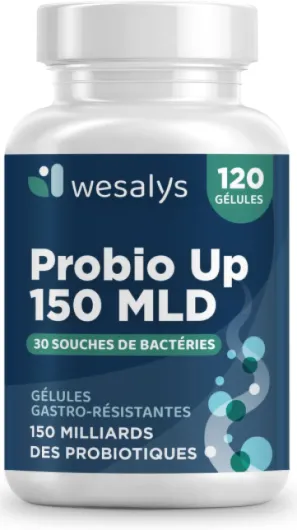 wesalys

120
GÉLULES

Probio Up
150 MLD

30 SOUCHES DE BACTÉRIES

GÉLULES
GASTRO-RÉSISTANTES
150 MILLIARDS
DES PROBIOTIQUES